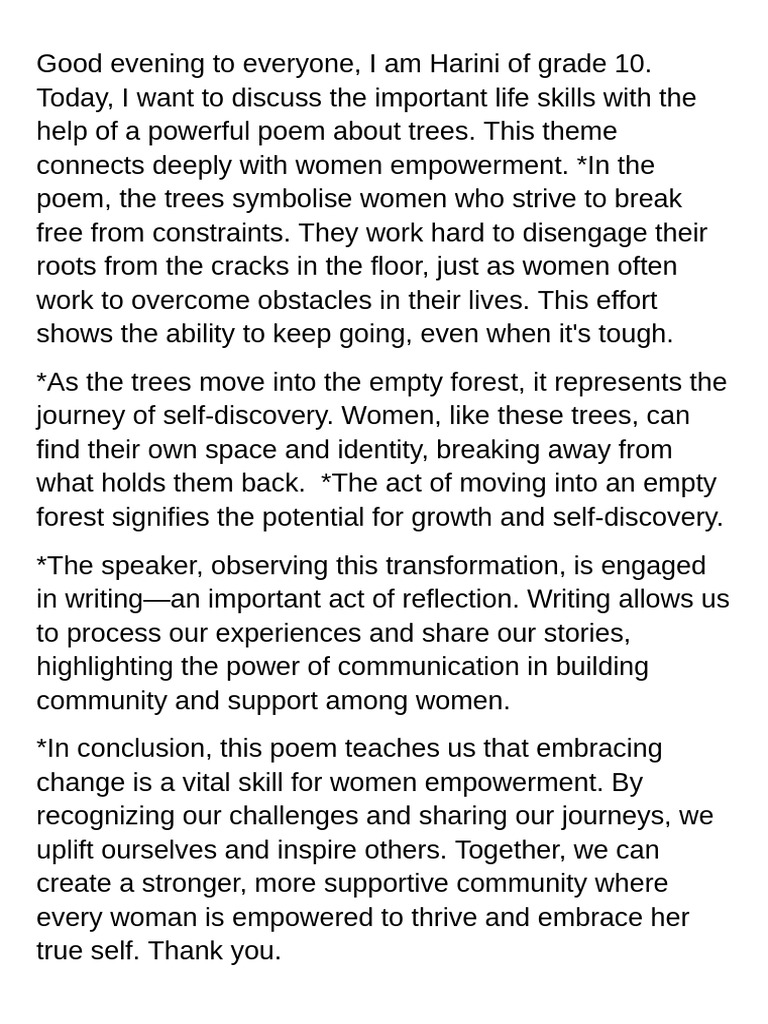 Good evening to everyone, I am Harini of grade 10. Today, I want to discuss the important life skills with the help of a powerful poem about trees. This theme connects deeply with women empowerment. *In the poem, the trees symbolise women who strive to break free from constraints. They work hard to disengage their roots from the cracks in the floor, just as women often work to overcome obstacles in their lives. This effort shows the ability to keep going, even when it's tough.

*As the trees move into the empty forest, it represents the journey of self-discovery. Women, like these trees, can find their own space and identity, breaking away from what holds them back. *The act of moving into an empty forest signifies the potential for growth and self-discovery.

*The speaker, observing this transformation, is engaged in writing—an important act of reflection. Writing allows us to process our experiences and share our stories, highlighting the power of communication in building community and support among women.

*In conclusion, this poem teaches us that embracing change is a vital skill for women empowerment. By recognizing our challenges and sharing our journeys, we uplift ourselves and inspire others. Together, we can create a stronger, more supportive community where every woman is empowered to thrive and embrace her true self. Thank you.